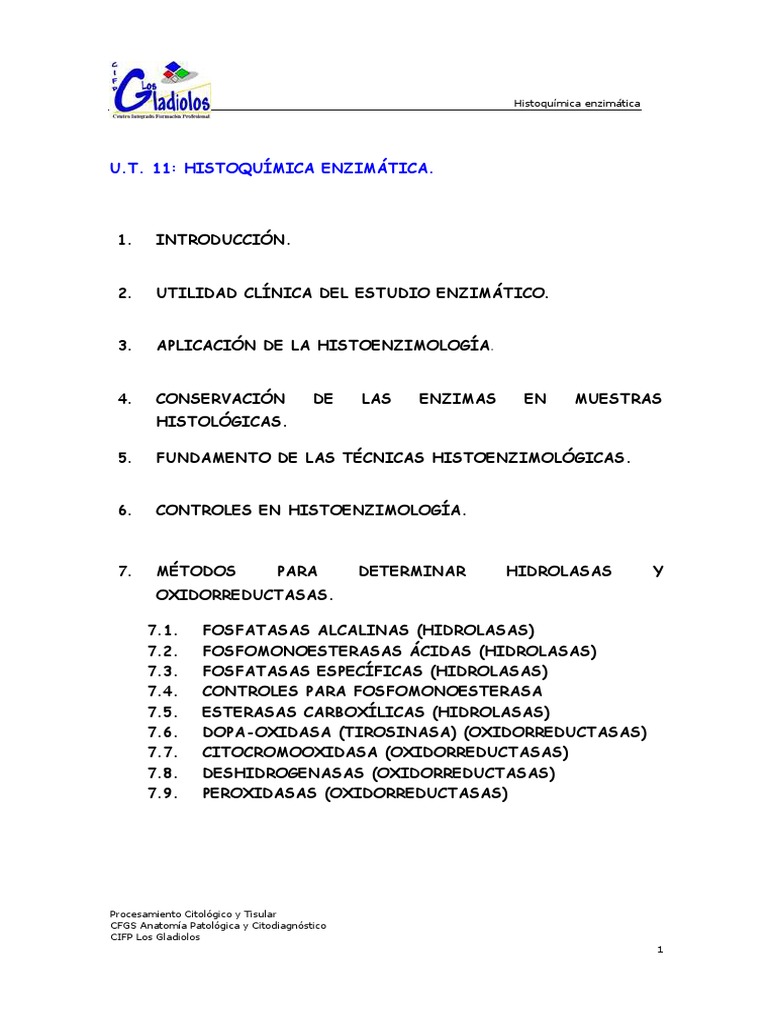 CIFP Los Gladiolos
Centro Integrado Formación Profesional

Histoquímica enzimática

U.T. 11: HISTOQUÍMICA ENZIMÁTICA.

1. INTRODUCCIÓN.

2. UTILIDAD CLÍNICA DEL ESTUDIO ENZIMÁTICO.

3. APLICACIÓN DE LA HISTOENZIMOLOGÍA.

4. CONSERVACIÓN DE LAS ENZIMAS EN MUESTRAS HISTOLÓGICAS.

5. FUNDAMENTO DE LAS TÉCNICAS HISTOENZIMOLÓGICAS.

6. CONTROLES EN HISTOENZIMOLOGÍA.

7. MÉTODOS PARA DETERMINAR HIDROLASAS Y OXIDORREDUCTASAS.

7.1. FOSFATASAS ALCALINAS (HIDROLASAS)
7.2. FOSFOMONOESTERASAS ÁCIDAS (HIDROLASAS)
7.3. FOSFATASAS ESPECÍFICAS (HIDROLASAS)
7.4. CONTROLES PARA FOSFOMONOESTERASA
7.5. ESTERASAS CARBOXÍLICAS (HIDROLASAS)
7.6. DOPA-OXIDASA (TIROSINASA) (OXIDORREDUCTASAS)
7.7. CITOCROMOOXIDASA (OXIDORREDUCTASAS)
7.8. DESHIDROGENASAS (OXIDORREDUCTASAS)
7.9. PEROXIDASAS (OXIDORREDUCTASAS)

Procesamiento Citológico y Tisular
CFGS Anatomía Patológica y Citodiagnóstico
CIFP Los Gladiolos

1